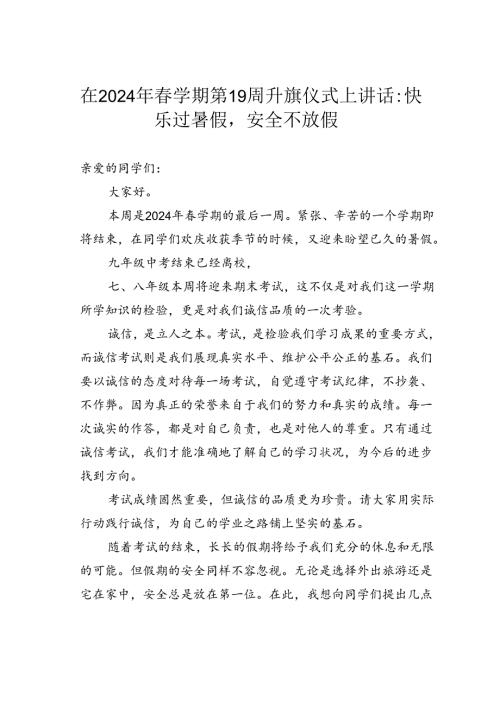 在2024年春学期第19周升旗仪式上讲话：快乐过暑假，安全不放假

亲爱的同学们：

大家好。

本周是2024年春学期的最后一周。紧张、辛苦的一个学期即将结束，在同学们欢庆收获季节的时候，又迎来盼望已久的暑假。

九年级中考结束已经离校，

七、八年级本周将迎来期末考试，这不仅是对我们这一学期所学知识的检验，更是对我们诚信品质的一次考验。

诚信，是立人之本。考试，是检验我们学习成果的重要方式，而诚信考试则是我们展现真实水平、维护公平公正的基石。我们要以诚信的态度对待每一场考试，自觉遵守考试纪律，不抄袭、不作弊。因为真正的荣誉来自于我们的努力和真实的成绩。每一次诚实的作答，都是对自己负责，也是对他人的尊重。只有通过诚信考试，我们才能准确地了解自己的学习状况，为今后的进步找到方向。

考试成绩固然重要，但诚信的品质更为珍贵。请大家用实际行动践行诚信，为自己的学业之路铺上坚实的基石。

随着考试的结束，长长的假期将给予我们充分的休息和无限的可能。但假期的安全同样不容忽视。无论是选择外出旅游还是宅在家中，安全总是放在第一位。在此，我想向同学们提出几点